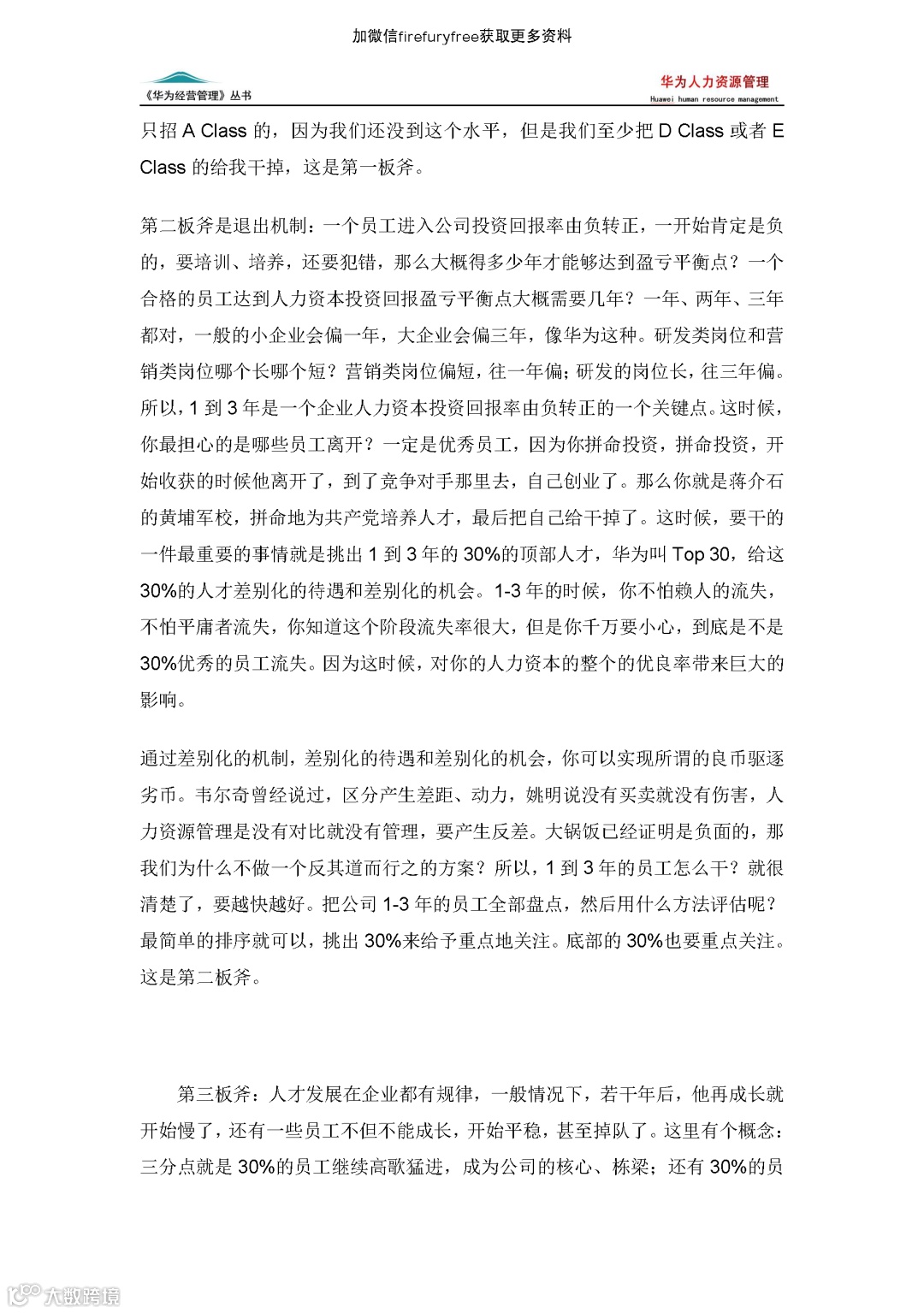 加微信firefuryfree获取更多资料

《华为经营管理》丛书

华为人力资源管理
Huawei human resource management

只招 A Class 的，因为我们还没到这个水平，但是我们至少把 D Class 或者 E Class 的给我干掉，这是第一板斧。

第二板斧是退出机制：一个员工进入公司投资回报率由负转正，一开始肯定是负的，要培训、培养，还要犯错，那么大概得多少年才能够达到盈亏平衡点？一个合格的员工达到人力资本投资回报盈亏平衡点大概需要几年？一年、两年、三年都对，一般的小企业会偏一年，大企业会偏三年，像华为这种。研发类岗位和营销类岗位哪个长哪个短？营销类岗位偏短，往一年偏；研发的岗位长，往三年偏。所以，1 到 3 年是一个企业人力资本投资回报率由负转正的一个关键点。这时候，你最担心的是哪些员工离开？一定是优秀员工，因为你拼命投资，拼命投资，开始收获的时候他离开了，到了竞争对手那里去，自己创业了。那么你就是蒋介石的黄埔军校，拼命地为共产党培养人才，最后把自己给干掉了。这时候，要干的一件最重要的事情就是挑出 1 到 3 年的 30%的顶部人才，华为叫 Top 30，给这 30%的人才差别化的待遇和差别化的机会。1-3 年的时候，你不怕赖人的流失，不怕平庸者流失，你知道这个阶段流失率很大，但是你千万要小心，到底是不是 30%优秀的员工流失。因为这时候，对你的人力资本的整个的优良率带来巨大的影响。

通过差别化的机制，差别化的待遇和差别化的机会，你可以实现所谓的良币驱逐劣币。韦尔奇曾经说过，区分产生差距、动力，姚明说没有买卖就没有伤害，人力资源管理是没有对比就没有管理，要产生反差。大锅饭已经证明是负面的，那我们为什么不做一个反其道而行之的方案？所以，1 到 3 年的员工怎么干？就很清楚了，要越快越好。把公司 1-3 年的员工全部盘点，然后用什么方法评估呢？最简单的排序就可以，挑出 30%来给予重点地关注。底部的 30%也要重点关注。这是第二板斧。

第三板斧：人才发展在企业都有规律，一般情况下，若干年后，他再成长就开始慢了，还有一些员工不但不能成长，开始平稳，甚至掉队了。这里有个概念：三分点就是 30%的员工继续高歌猛进，成为公司的核心、栋梁；还有 30%的员

大数跨境